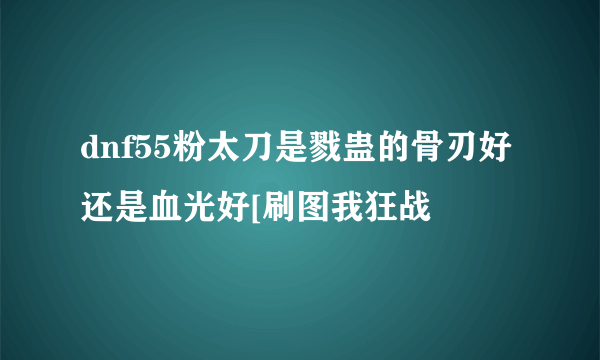 dnf55粉太刀是戮蛊的骨刃好还是血光好[刷图我狂战